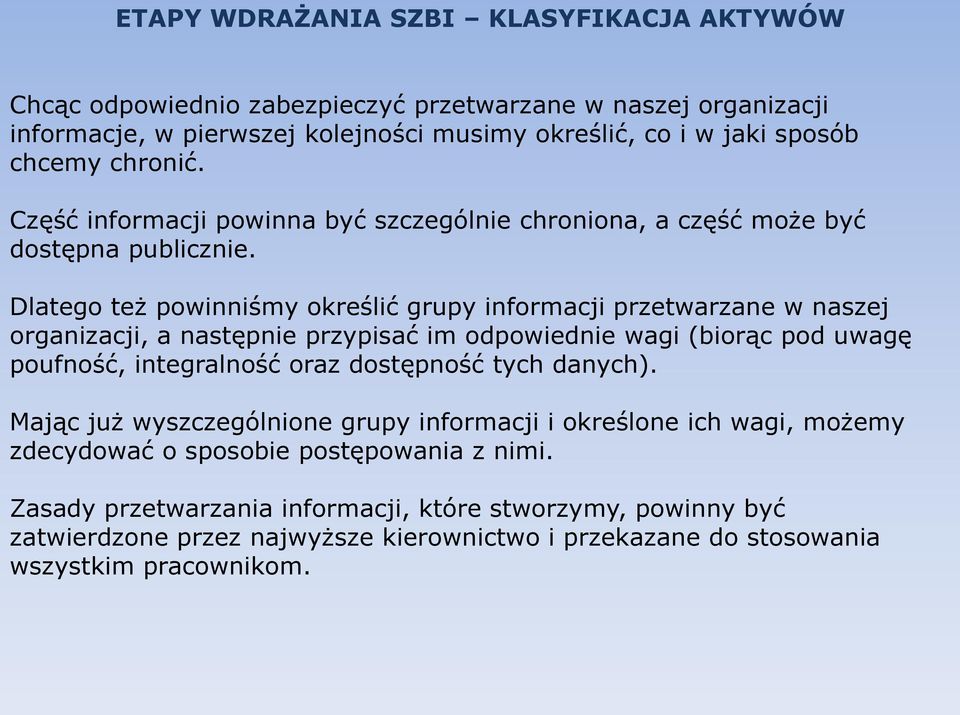 ETAPY WDRAŻANIA SZBI – KLASYFIKACJA AKTYWÓW

Chcąc odpowiednio zabezpieczyć przetwarzane w naszej organizacji informacje, w pierwszej kolejności musimy określić, co i w jaki sposób chcemy chronić.

Część informacji powinna być szczególnie chroniona, a część może być dostępna publicznie.

Dlatego też powinniśmy określić grupy informacji przetwarzane w naszej organizacji, a następnie przypisać im odpowiednie wagi (biorąc pod uwagę poufność, integralność oraz dostępność tych danych).

Mając już wyszczególnione grupy informacji i określone ich wagi, możemy zdecydować o sposobie postępowania z nimi.

Zasady przetwarzania informacji, które stworzymy, powinny być zatwierdzone przez najwyższe kierownictwo i przekazane do stosowania wszystkim pracownikom.